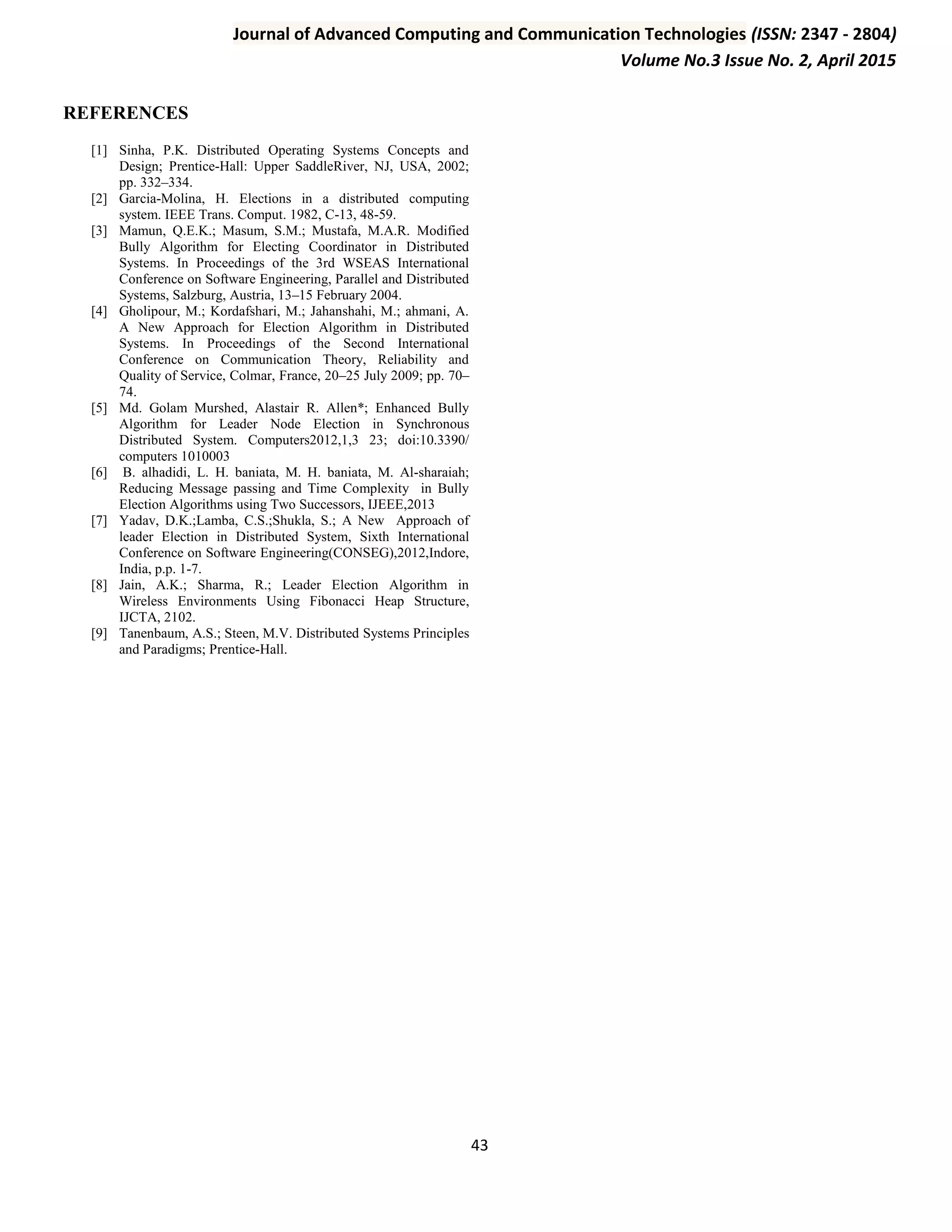 Journal of Advanced Computing and Communication Technologies (ISSN: 2347 - 2804)
Volume No.3 Issue No. 2, April 2015

REFERENCES

[1] Sinha, P.K. Distributed Operating Systems Concepts and Design; Prentice-Hall: Upper SaddleRiver, NJ, USA, 2002; pp. 332–334.

[2] Garcia-Molina, H. Elections in a distributed computing system. IEEE Trans. Comput. 1982, C-13, 48-59.

[3] Mamun, Q.E.K.; Masum, S.M.; Mustafa, M.A.R. Modified Bully Algorithm for Electing Coordinator in Distributed Systems. In Proceedings of the 3rd WSEAS International Conference on Software Engineering, Parallel and Distributed Systems, Salzburg, Austria, 13–15 February 2004.

[4] Gholipour, M.; Kordafshari, M.; Jahanshahi, M.; ahmani, A. A New Approach for Election Algorithm in Distributed Systems. In Proceedings of the Second International Conference on Communication Theory, Reliability and Quality of Service, Colmar, France, 20–25 July 2009; pp. 70–74.

[5] Md. Golam Murshed, Alastair R. Allen*; Enhanced Bully Algorithm for Leader Node Election in Synchronous Distributed System. Computers2012,1,3 23; doi:10.3390/ computers 1010003

[6] B. alhadidi, L. H. baniata, M. H. baniata, M. Al-sharaiah; Reducing Message passing and Time Complexity in Bully Election Algorithms using Two Successors, IJEEE,2013

[7] Yadav, D.K.;Lamba, C.S.;Shukla, S.; A New Approach of leader Election in Distributed System, Sixth International Conference on Software Engineering(CONSEG),2012,Indore, India, p.p. 1-7.

[8] Jain, A.K.; Sharma, R.; Leader Election Algorithm in Wireless Environments Using Fibonacci Heap Structure, IJCTA, 2102.

[9] Tanenbaum, A.S.; Steen, M.V. Distributed Systems Principles and Paradigms; Prentice-Hall.

43